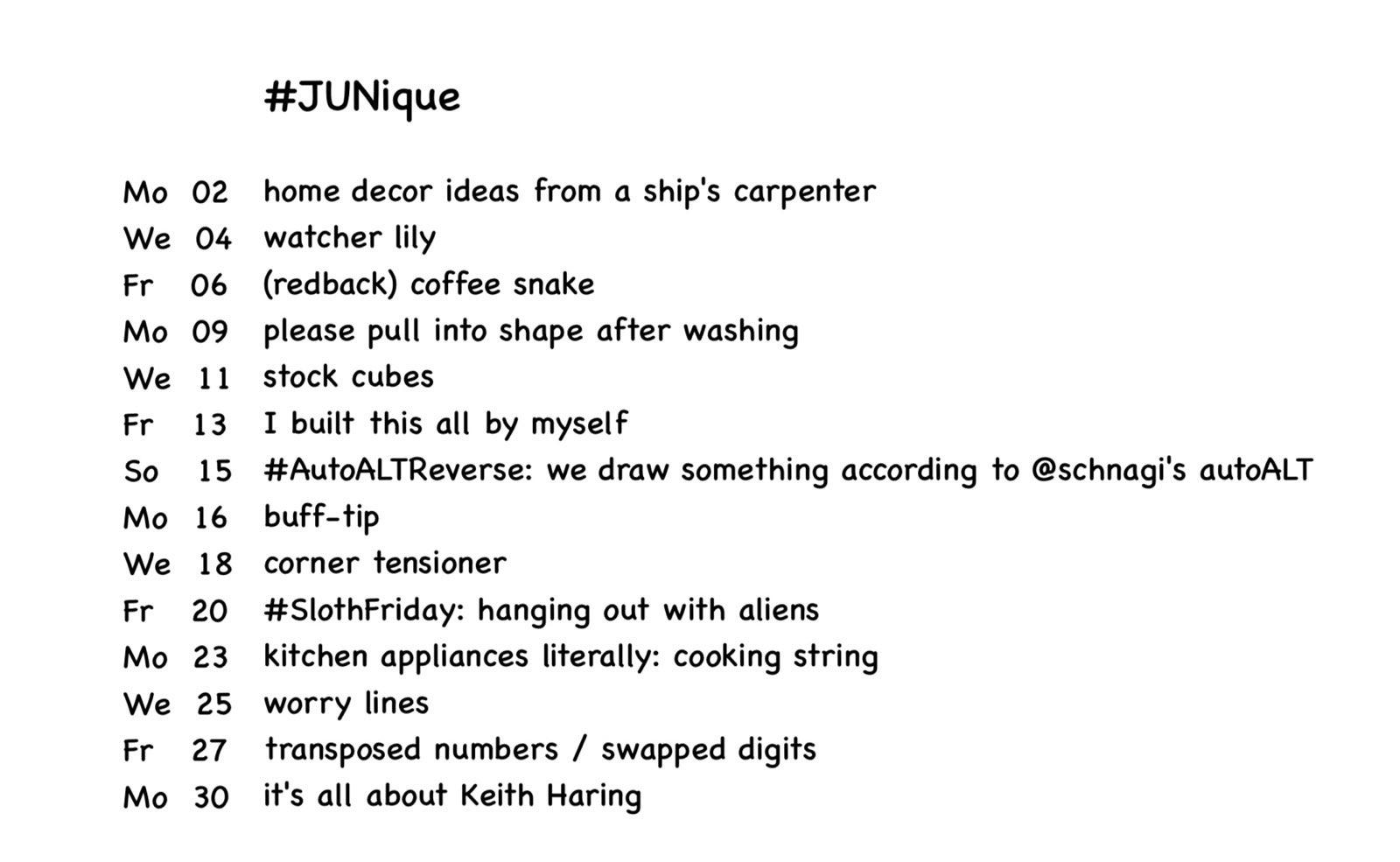 #JUNique

Mo 02 home decor ideas from a ship's carpenter
We 04 watcher lily
Fr 06 (redback) coffee snake
Mo 09 please pull into shape after washing
We 11 stock cubes
Fr 13 I built this all by myself
So 15 #AutoALTReverse: we draw something according to @schnagi's autoALT
Mo 16 buff-tip
We 18 corner tensioner
Fr 20 #SlothFriday: hanging out with aliens
Mo 23 kitchen appliances literally: cooking string
We 25 worry lines
Fr 27 transposed numbers / swapped digits
Mo 30 it's all about Keith Haring